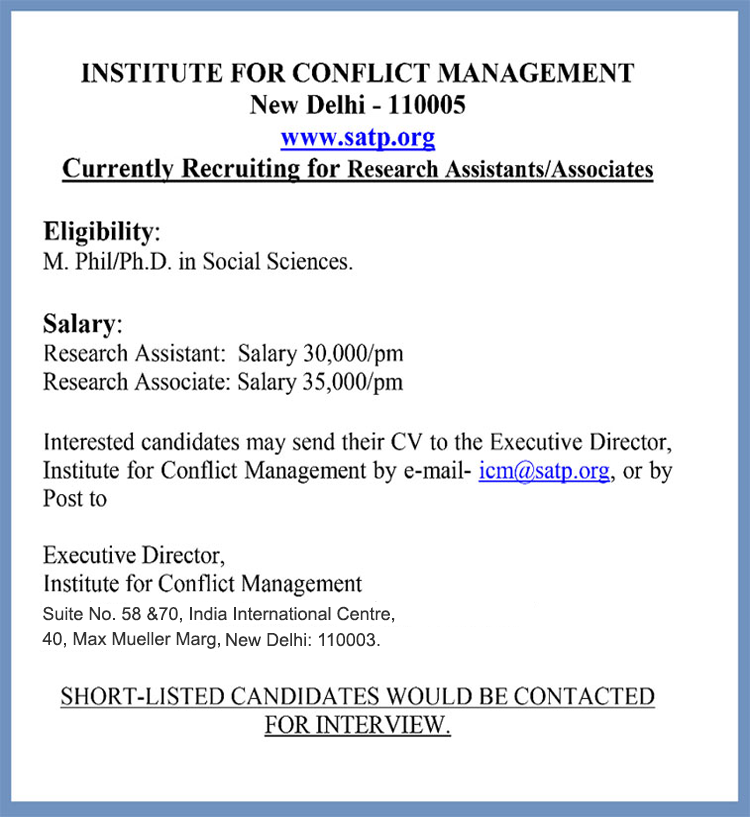 INSTITUTE FOR CONFLICT MANAGEMENT
New Delhi - 110005
www.satp.org
Currently Recruiting for Research Assistants/Associates

Eligibility:
M. Phil/Ph.D. in Social Sciences.

Salary:
Research Assistant: Salary 30,000/pm
Research Associate: Salary 35,000/pm

Interested candidates may send their CV to the Executive Director, Institute for Conflict Management by e-mail- icm@satp.org, or by Post to

Executive Director,
Institute for Conflict Management
Suite No. 58 &70, India International Centre,
40, Max Mueller Marg, New Delhi: 110003.

SHORT-LISTED CANDIDATES WOULD BE CONTACTED FOR INTERVIEW.